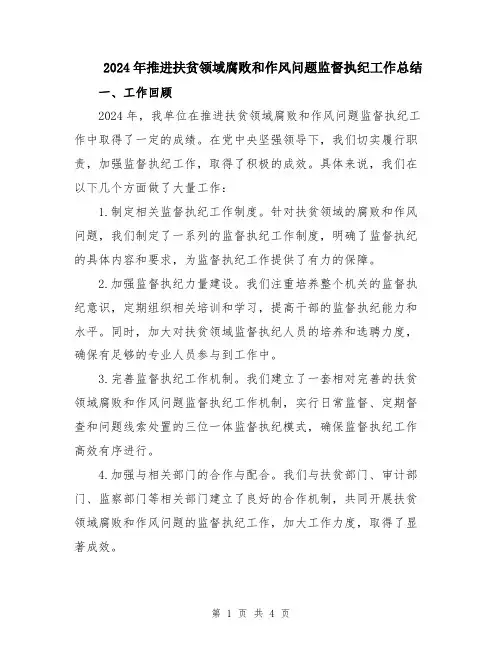 2024年推进扶贫领域腐败和作风问题监督执纪工作总结

一、工作回顾

2024年，我单位在推进扶贫领域腐败和作风问题监督执纪工作中取得了一定的成绩。在党中央坚强领导下，我们切实履行职责，加强监督执纪工作，取得了积极的成效。具体来说，我们在以下几个方面做了大量工作：

1.制定相关监督执纪工作制度。针对扶贫领域的腐败和作风问题，我们制定了一系列的监督执纪工作制度，明确了监督执纪的具体内容和要求，为监督执纪工作提供了有力的保障。

2.加强监督执纪力量建设。我们注重培养整个机关的监督执纪意识，定期组织相关培训和学习，提高干部的监督执纪能力和水平。同时，加大对扶贫领域监督执纪人员的培养和选聘力度，确保有足够的专业人员参与到工作中。

3.完善监督执纪工作机制。我们建立了一套相对完善的扶贫领域腐败和作风问题监督执纪工作机制，实行日常监督、定期督查和问题线索处置的三位一体监督执纪模式，确保监督执纪工作高效有序进行。

4.加强与相关部门的合作与配合。我们与扶贫部门、审计部门、监察部门等相关部门建立了良好的合作机制，共同开展扶贫领域腐败和作风问题的监督执纪工作，加大工作力度，取得了显著成效。

第 1 页 共 4 页